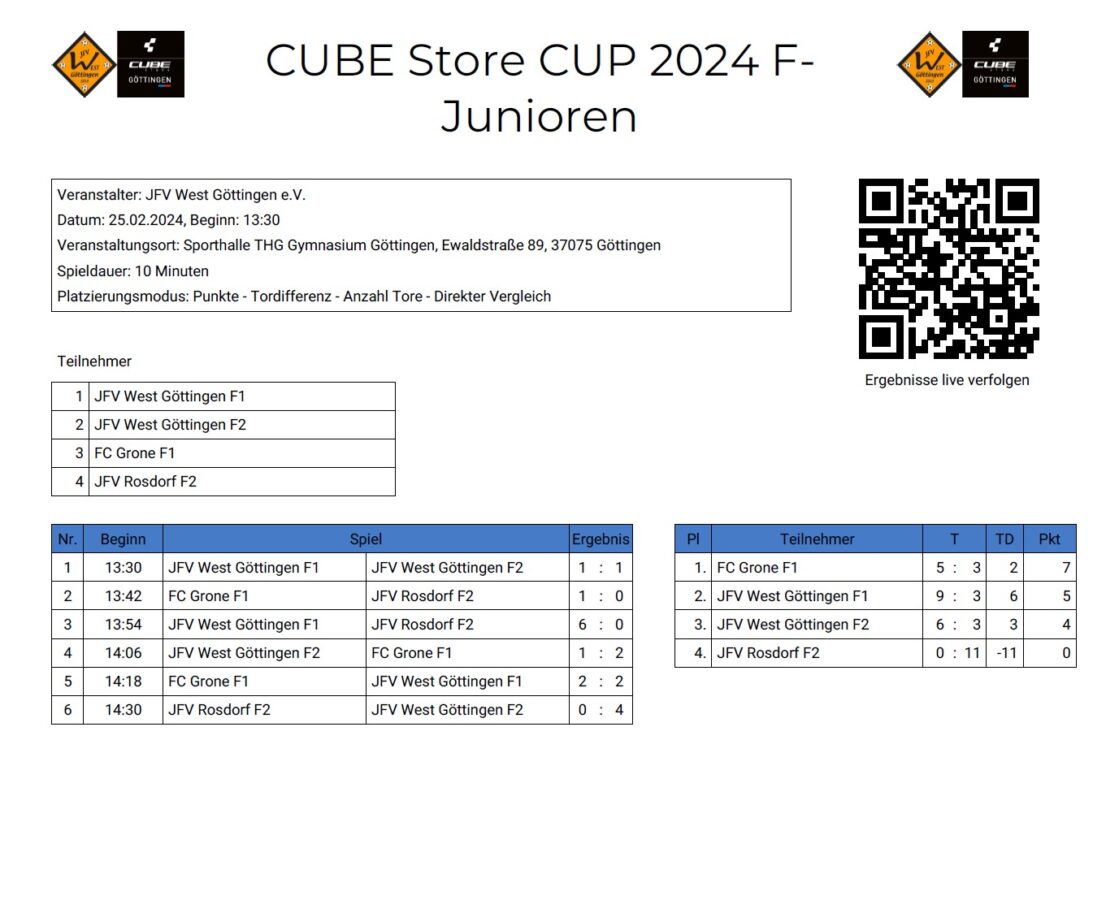 CUBE Store CUP 2024 F-Junioren

Veranstalter: JFV West Göttingen e.V.
Datum: 25.02.2024, Beginn: 13:30
Veranstaltungsort: Sporthalle THG Gymnasium Göttingen, Ewaldstraße 89, 37075 Göttingen
Spieldauer: 10 Minuten
Platzierungsmodus: Punkte - Tordifferenz - Anzahl Tore - Direkter Vergleich

Ergebnisse live verfolgen

Teilnehmer

| 1 | JFV West Göttingen F1 |
|---|---|
| 2 | JFV West Göttingen F2 |
| 3 | FC Grone F1 |
| 4 | JFV Rosdorf F2 |

| Nr. | Beginn | Spiel | | Ergebnis |
|---|---|---|---|---|
| 1 | 13:30 | JFV West Göttingen F1 | JFV West Göttingen F2 | 1 : 1 |
| 2 | 13:42 | FC Grone F1 | JFV Rosdorf F2 | 1 : 0 |
| 3 | 13:54 | JFV West Göttingen F1 | JFV Rosdorf F2 | 6 : 0 |
| 4 | 14:06 | JFV West Göttingen F2 | FC Grone F1 | 1 : 2 |
| 5 | 14:18 | FC Grone F1 | JFV West Göttingen F1 | 2 : 2 |
| 6 | 14:30 | JFV Rosdorf F2 | JFV West Göttingen F2 | 0 : 4 |

| Pl | Teilnehmer | T | TD | Pkt |
|---|---|---|---|---|
| 1. | FC Grone F1 | 5 : 3 | 2 | 7 |
| 2. | JFV West Göttingen F1 | 9 : 3 | 6 | 5 |
| 3. | JFV West Göttingen F2 | 6 : 3 | 3 | 4 |
| 4. | JFV Rosdorf F2 | 0 : 11 | -11 | 0 |